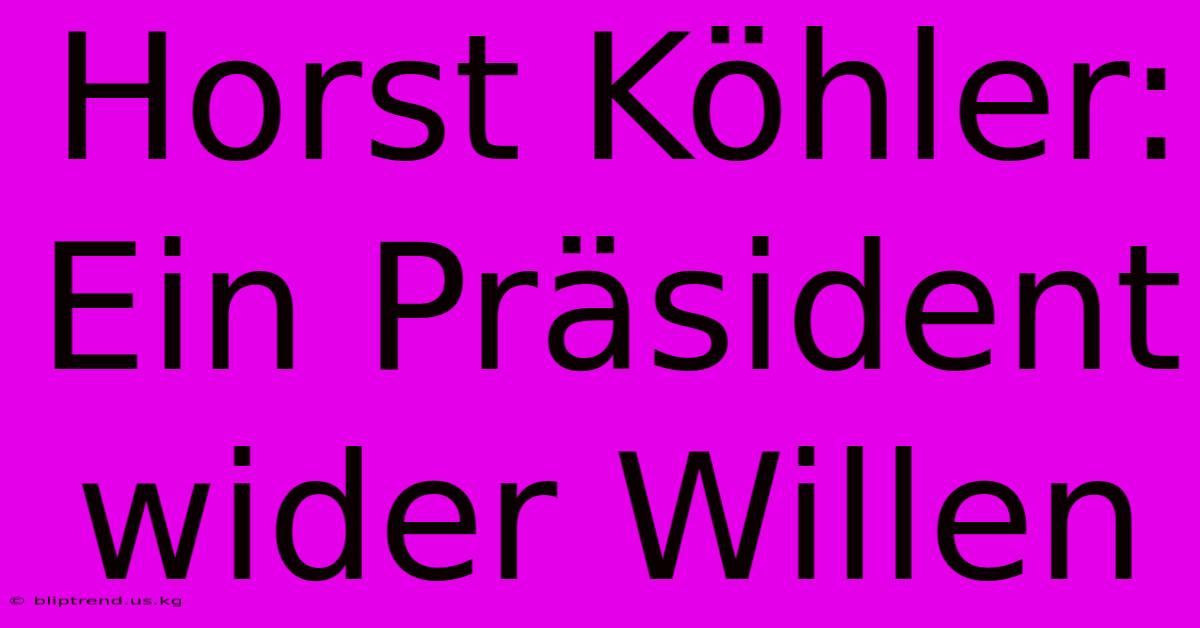 Horst Köhler: Ein Präsident wider Willen

© bliptrend.us.kg